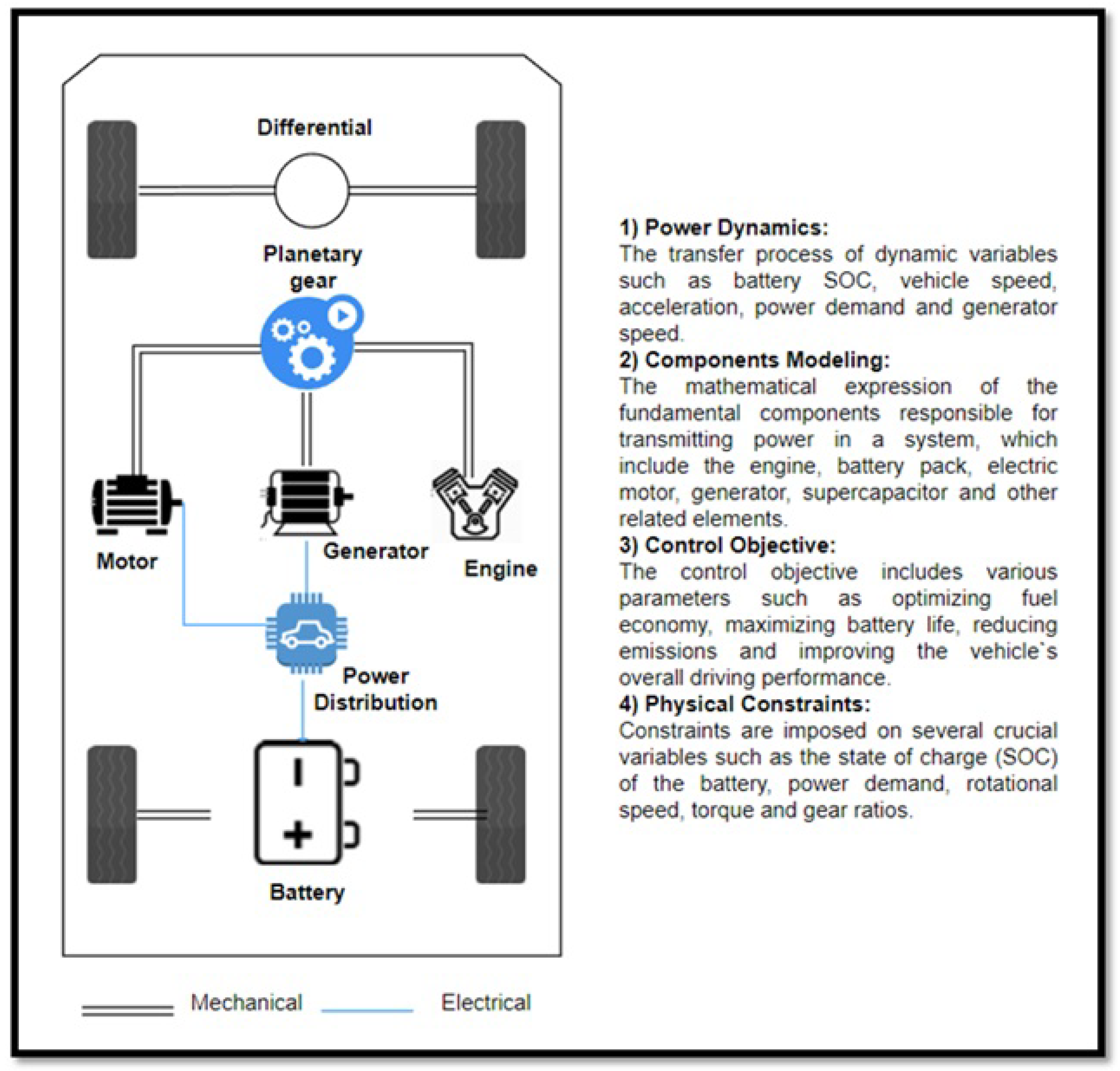 Differential

Planetary gear

Motor

Generator

Engine

Power Distribution

Battery

Mechanical Electrical

1) Power Dynamics:
The transfer process of dynamic variables such as battery SOC, vehicle speed, acceleration, power demand and generator speed.
2) Components Modeling:
The mathematical expression of the fundamental components responsible for transmitting power in a system, which include the engine, battery pack, electric motor, generator, supercapacitor and other related elements.
3) Control Objective:
The control objective includes various parameters such as optimizing fuel economy, maximizing battery life, reducing emissions and improving the vehicle`s overall driving performance.
4) Physical Constraints:
Constraints are imposed on several crucial variables such as the state of charge (SOC) of the battery, power demand, rotational speed, torque and gear ratios.